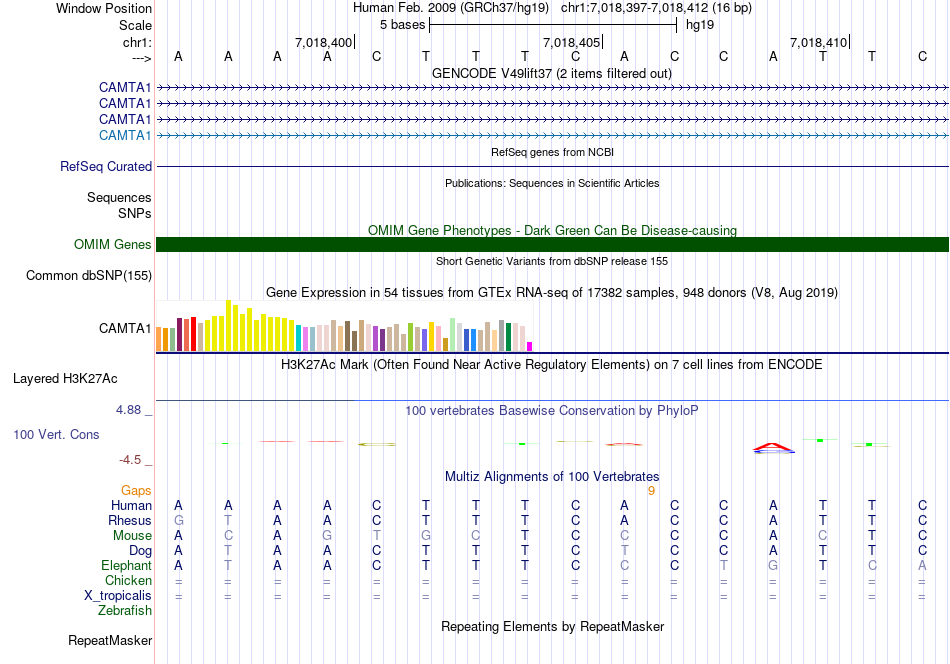 Window Position Human Feb. 2009 (GRCh37/hg19) chr1:7,018,397-7,018,412 (16 bp)
Scale 5 bases hg19
chr1: 7,018,400 7,018,405 7,018,410
---> A A A A C T T T C A C C A T T C
GENCODE V49lift37 (2 items filtered out)
CAMTA1
CAMTA1
CAMTA1
CAMTA1
RefSeq genes from NCBI
RefSeq Curated
Publications: Sequences in Scientific Articles
Sequences
SNPs
OMIM Gene Phenotypes - Dark Green Can Be Disease-causing
OMIM Genes
Short Genetic Variants from dbSNP release 155
Common dbSNP(155)
Gene Expression in 54 tissues from GTEx RNA-seq of 17382 samples, 948 donors (V8, Aug 2019)
CAMTA1
H3K27Ac Mark (Often Found Near Active Regulatory Elements) on 7 cell lines from ENCODE
Layered H3K27Ac
4.88 _ 100 vertebrates Basewise Conservation by PhyloP
100 Vert. Cons
-4.5 _
Multiz Alignments of 100 Vertebrates
Gaps 9
Human A A A A C T T T C A C C A T T C
Rhesus G T A A C T T T C A C C A T T C
Mouse A C A G T G C T C C C C A C T C
Dog A T A A C T T T C T C C A T T C
Elephant A T A A C T T T C C C T G T C A
Chicken = = = = = = = = = = = = = = = =
X_tropicalis = = = = = = = = = = = = = = = =
Zebrafish
Repeating Elements by RepeatMasker
RepeatMasker